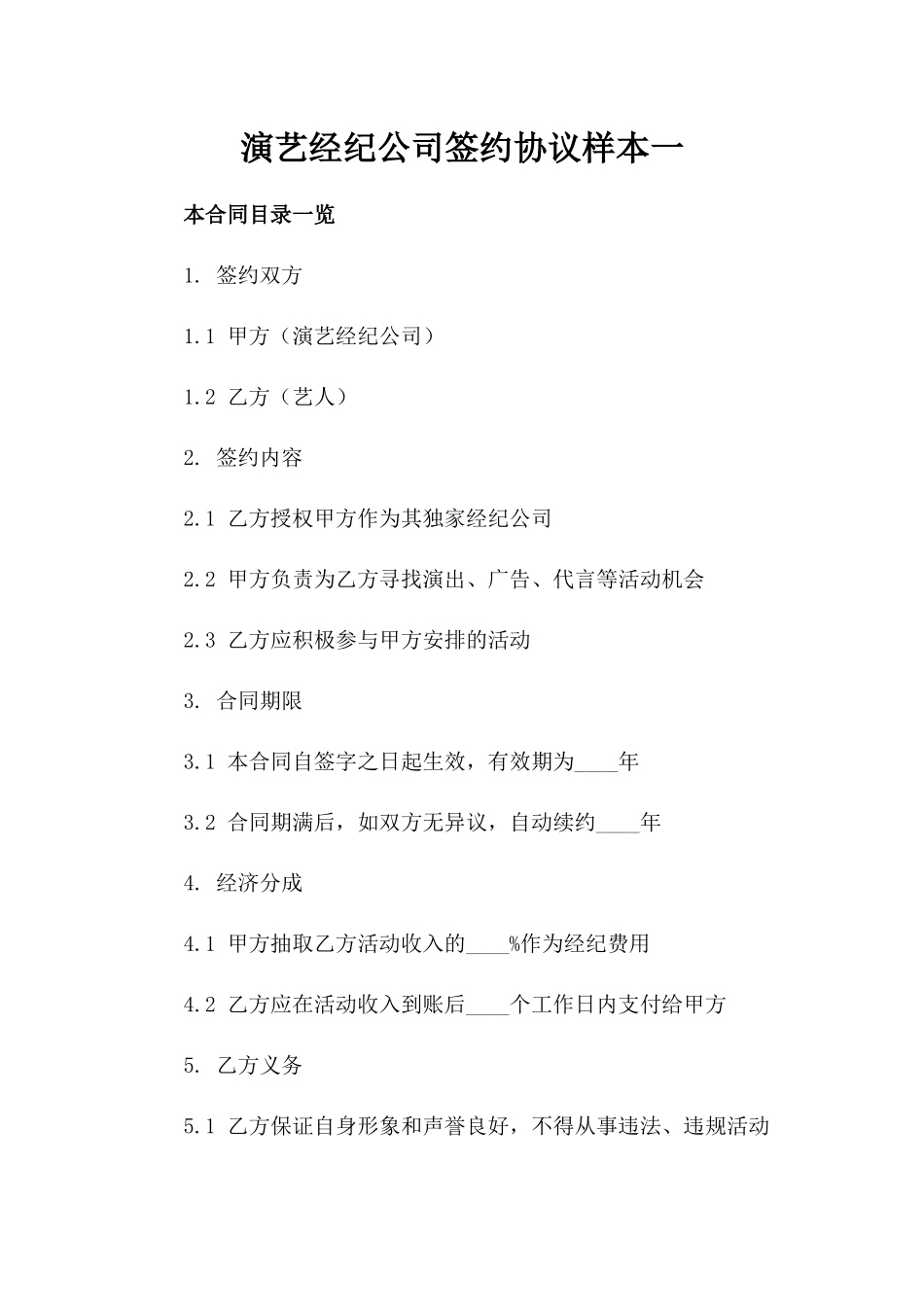 演艺经纪公司签约协议样本一

本合同目录一览

1. 签约双方

1.1 甲方（演艺经纪公司）

1.2 乙方（艺人）

2. 签约内容

2.1 乙方授权甲方作为其独家经纪公司

2.2 甲方负责为乙方寻找演出、广告、代言等活动机会

2.3 乙方应积极参与甲方安排的活动

3. 合同期限

3.1 本合同自签字之日起生效，有效期为____年

3.2 合同期满后，如双方无异议，自动续约____年

4. 经济分成

4.1 甲方抽取乙方活动收入的____%作为经纪费用

4.2 乙方应在活动收入到账后____个工作日内支付给甲方

5. 乙方义务

5.1 乙方保证自身形象和声誉良好，不得从事违法、违规活动